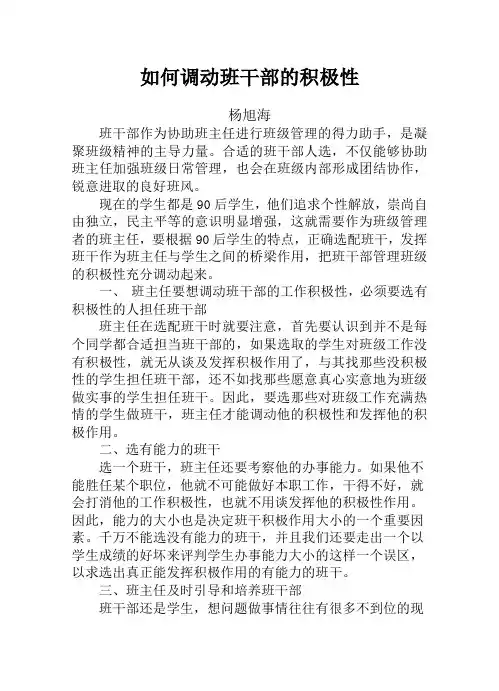 如何调动班干部的积极性

杨旭海

班干部作为协助班主任进行班级管理的得力助手，是凝聚班级精神的主导力量。合适的班干部人选，不仅能够协助班主任加强班级日常管理，也会在班级内部形成团结协作，锐意进取的良好班风。

现在的学生都是90后学生，他们追求个性解放，崇尚自由独立，民主平等的意识明显增强，这就需要作为班级管理者的班主任，要根据90后学生的特点，正确选配班干，发挥班干作为班主任与学生之间的桥梁作用，把班干部管理班级的积极性充分调动起来。

一、 班主任要想调动班干部的工作积极性，必须要选有积极性的人担任班干部

班主任在选配班干时就要注意，首先要认识到并不是每个同学都合适担当班干部的，如果选取的学生对班级工作没有积极性，就无从谈及发挥积极作用了，与其找那些没积极性的学生担任班干部，还不如找那些愿意真心实意地为班级做实事的学生担任班干。因此，要选那些对班级工作充满热情的学生做班干，班主任才能调动他的积极性和发挥他的积极作用。

二、选有能力的班干

选一个班干，班主任还要考察他的办事能力。如果他不能胜任某个职位，他就不可能做好本职工作，干得不好，就会打消他的工作积极性，也就不用谈发挥他的积极性作用。因此，能力的大小也是决定班干积极作用大小的一个重要因素。千万不能选没有能力的班干，并且我们还要走出一个以学生成绩的好坏来评判学生办事能力大小的这样一个误区，以求选出真正能发挥积极作用的有能力的班干。

三、班主任及时引导和培养班干部

班干部还是学生，想问题做事情往往有很多不到位的现